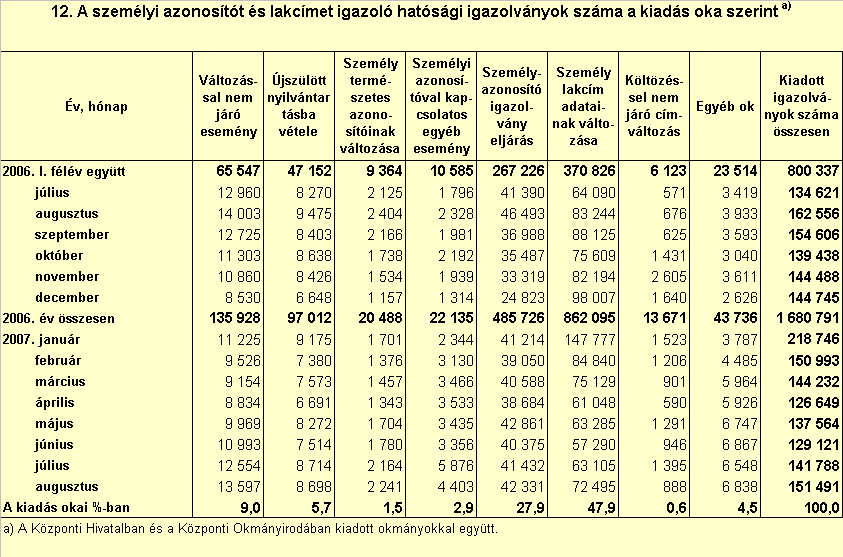 12. A személyi azonosítót és lakcímet igazoló hatósági igazolványok száma a kiadás oka szerint $^{a)}$

| Év, hónap | Változással nem járó esemény | Újszülött nyilvántartásba vétele | Személy természetes azonosítóinak változása | Személyi azonosítóval kapcsolatos egyéb esemény | Személyazonosító igazolvány eljárás | Személy lakcím adatainak változása | Költözéssel nem járó címváltozás | Egyéb ok | Kiadott igazolványok száma összesen |
|---|---|---|---|---|---|---|---|---|---|
| 2006. I. félév együtt | 65 547 | 47 152 | 9 364 | 10 585 | 267 226 | 370 826 | 6 123 | 23 514 | 800 337 |
| július | 12 960 | 8 270 | 2 125 | 1 796 | 41 390 | 64 090 | 571 | 3 419 | 134 621 |
| augusztus | 14 003 | 9 475 | 2 404 | 2 328 | 46 493 | 83 244 | 676 | 3 933 | 162 556 |
| szeptember | 12 725 | 8 403 | 2 166 | 1 981 | 36 988 | 88 125 | 625 | 3 593 | 154 606 |
| október | 11 303 | 8 638 | 1 738 | 2 192 | 35 487 | 75 609 | 1 431 | 3 040 | 139 438 |
| november | 10 860 | 8 426 | 1 534 | 1 939 | 33 319 | 82 194 | 2 605 | 3 611 | 144 488 |
| december | 8 530 | 6 648 | 1 157 | 1 314 | 24 823 | 98 007 | 1 640 | 2 626 | 144 745 |
| 2006. év összesen | 135 928 | 97 012 | 20 488 | 22 135 | 485 726 | 862 095 | 13 671 | 43 736 | 1 680 791 |
| 2007. január | 11 225 | 9 175 | 1 701 | 2 344 | 41 214 | 147 777 | 1 523 | 3 787 | 218 746 |
| február | 9 526 | 7 380 | 1 376 | 3 130 | 39 050 | 84 840 | 1 206 | 4 485 | 150 993 |
| március | 9 154 | 7 573 | 1 457 | 3 466 | 40 588 | 75 129 | 901 | 5 964 | 144 232 |
| április | 8 834 | 6 691 | 1 343 | 3 533 | 38 684 | 61 048 | 590 | 5 926 | 126 649 |
| május | 9 969 | 8 272 | 1 704 | 3 435 | 42 861 | 63 285 | 1 291 | 6 747 | 137 564 |
| június | 10 993 | 7 514 | 1 780 | 3 356 | 40 375 | 57 290 | 946 | 6 867 | 129 121 |
| július | 12 554 | 8 714 | 2 164 | 5 876 | 41 432 | 63 105 | 1 395 | 6 548 | 141 788 |
| augusztus | 13 597 | 8 698 | 2 241 | 4 403 | 42 331 | 72 495 | 888 | 6 838 | 151 491 |
| A kiadás okai %-ban | 9,0 | 5,7 | 1,5 | 2,9 | 27,9 | 47,9 | 0,6 | 4,5 | 100,0 |

a) A Központi Hivatalban és a Központi Okmányirodában kiadott okmányokkal együtt.